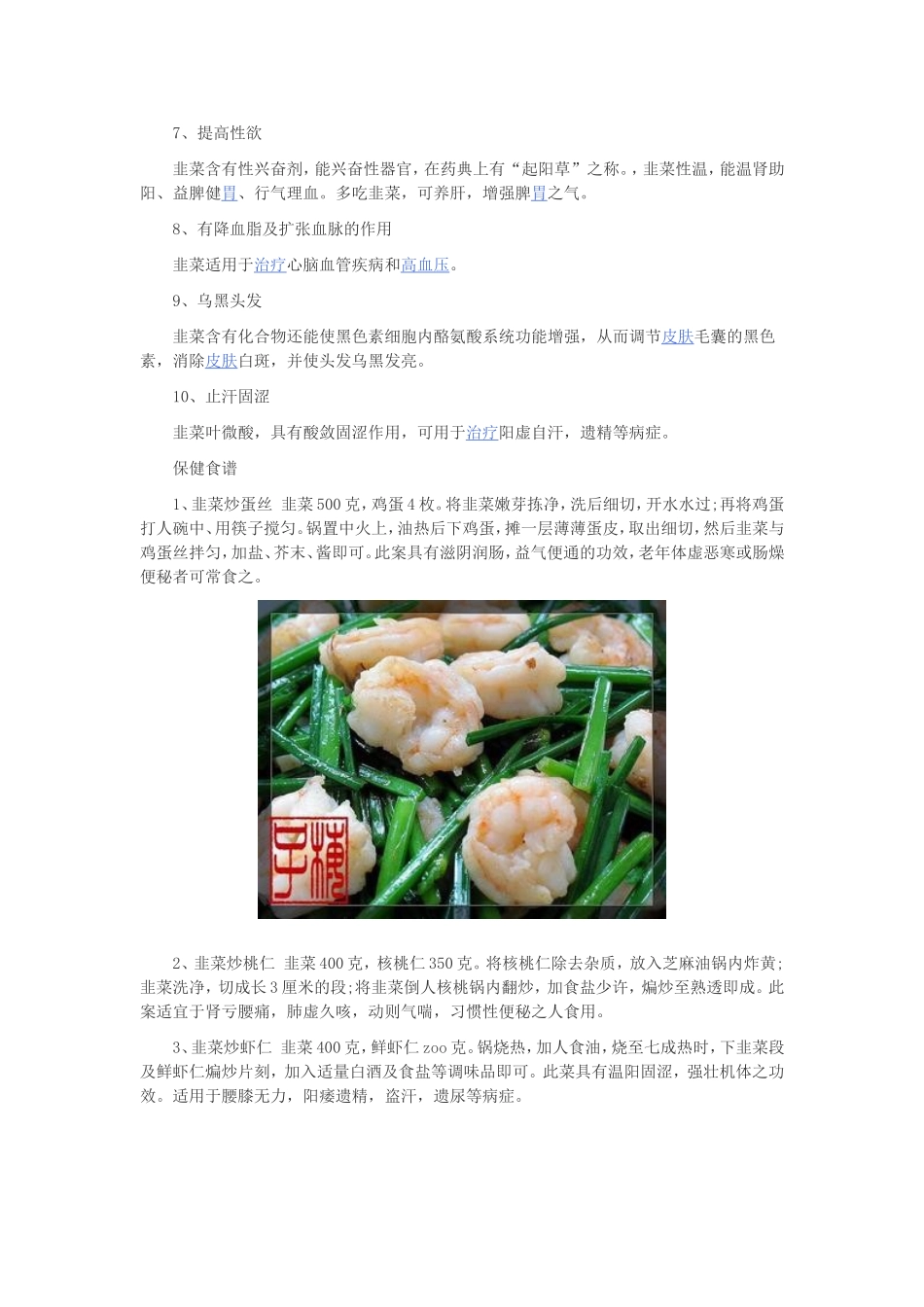 7、提高性欲

韭菜含有性兴奋剂，能兴奋性器官，在药典上有“起阳草”之称。，韭菜性温，能温肾助阳、益脾健胃、行气理血。多吃韭菜，可养肝，增强脾胃之气。

8、有降血脂及扩张血脉的作用

韭菜适用于治疗心脑血管疾病和高血压。

9、乌黑头发

韭菜含有化合物还能使黑色素细胞内酪氨酸系统功能增强，从而调节皮肤毛囊的黑色素，消除皮肤白斑，并使头发乌黑发亮。

10、止汗固涩

韭菜叶微酸，具有酸敛固涩作用，可用于治疗阳虚自汗，遗精等病症。

保健食谱

1、韭菜炒蛋丝 韭菜500克，鸡蛋4枚。将韭菜嫩芽拣净，洗后细切，开水水过;再将鸡蛋打人碗中、用筷子搅匀。锅置中火上，油热后下鸡蛋，摊一层薄薄蛋皮，取出细切，然后韭菜与鸡蛋丝拌匀，加盐、芥末、酱即可。此案具有滋阴润肠，益气便通的功效，老年体虚恶寒或肠燥便秘者可常食之。

2、韭菜炒桃仁 韭菜400克，核桃仁350克。将核桃仁除去杂质，放入芝麻油锅内炸黄;韭菜洗净，切成长3厘米的段;将韭菜倒人核桃锅内翻炒，加食盐少许，煸炒至熟透即成。此案适宜于肾亏腰痛，肺虚久咳，动则气喘，习惯性便秘之人食用。

3、韭菜炒虾仁 韭菜400克，鲜虾仁zoo克。锅烧热，加人食油，烧至七成热时，下韭菜段及鲜虾仁煸炒片刻，加入适量白酒及食盐等调味品即可。此菜具有温阳固涩，强壮机体之功效。适用于腰膝无力，阳痿遗精，盗汗，遗尿等病症。